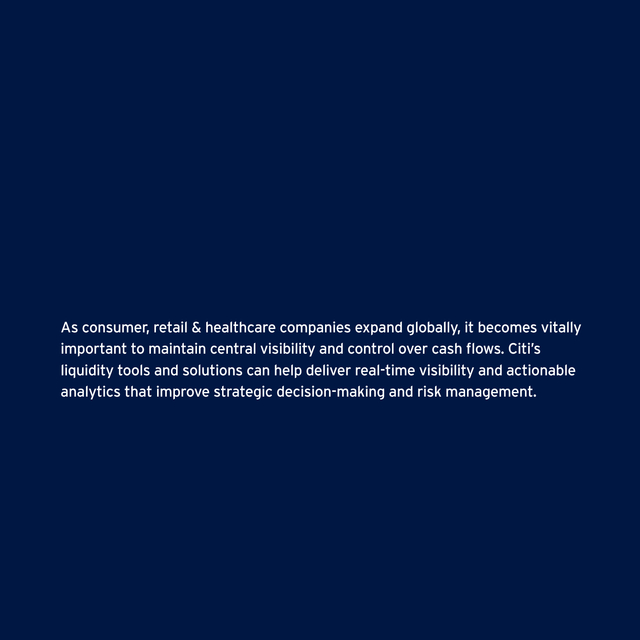 As consumer, retail & healthcare companies expand globally, it becomes vitally important to maintain central visibility and control over cash flows. Citi's liquidity tools and solutions can help deliver real-time visibility and actionable analytics that improve strategic decision-making and risk management.